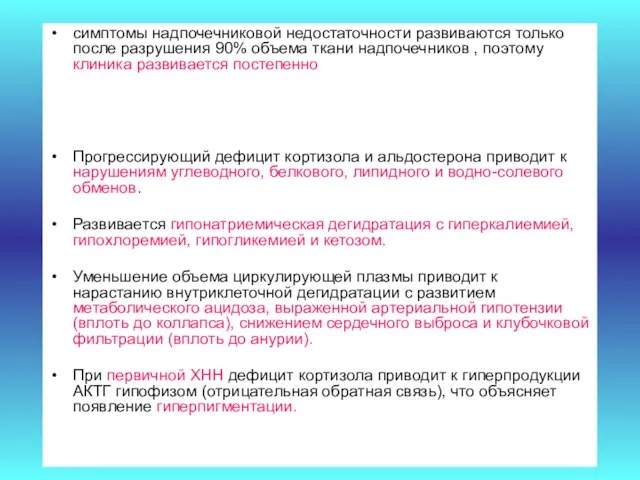 • симптомы надпочечниковой недостаточности развиваются только после разрушения 90% объема ткани надпочечников , поэтому клиника развивается постепенно

• Прогрессирующий дефицит кортизола и альдостерона приводит к нарушениям углеводного, белкового, липидного и водно-солевого обменов.

• Развивается гипонатриемическая дегидратация с гиперкалиемией, гипохлоремией, гипогликемией и кетозом.

• Уменьшение объема циркулирующей плазмы приводит к нарастанию внутриклеточной дегидратации с развитием метаболического ацидоза, выраженной артериальной гипотензии (вплоть до коллапса), снижением сердечного выброса и клубочковой фильтрации (вплоть до анурии).

• При первичной ХНН дефицит кортизола приводит к гиперпродукции АКТГ гипофизом (отрицательная обратная связь), что объясняет появление гиперпигментации.